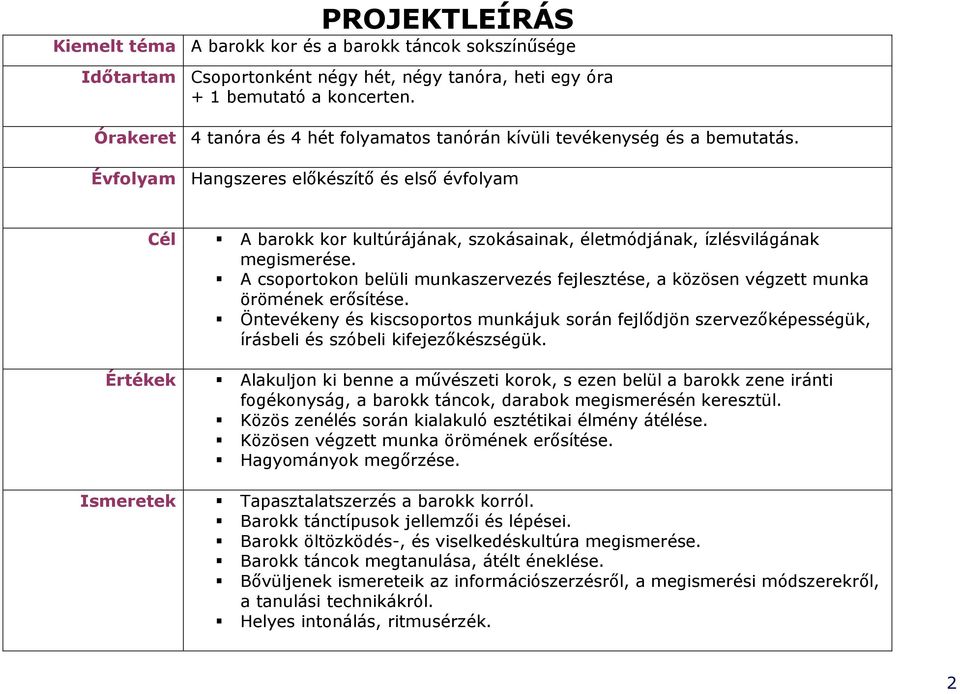 PROJEKTLEÍRÁS

| Kiemelt téma | A barokk kor és a barokk táncok sokszínűsége |
|---|---|
| Időtartam | Csoportonként négy hét, négy tanóra, heti egy óra + 1 bemutató a koncerten. |
| Órakeret | 4 tanóra és 4 hét folyamatos tanórán kívüli tevékenység és a bemutatás. |
| Évfolyam | Hangszeres előkészítő és első évfolyam |
| Cél | ▪ A barokk kor kultúrájának, szokásainak, életmódjának, ízlésvilágának megismerése. ▪ A csoportokon belüli munkaszervezés fejlesztése, a közösen végzett munka örömének erősítése. ▪ Öntevékeny és kiscsoportos munkájuk során fejlődjön szervezőképességük, írásbeli és szóbeli kifejezőkészségük. |
| Értékek | ▪ Alakuljon ki benne a művészeti korok, s ezen belül a barokk zene iránti fogékonyság, a barokk táncok, darabok megismerésén keresztül. ▪ Közös zenélés során kialakuló esztétikai élmény átélése. ▪ Közösen végzett munka örömének erősítése. ▪ Hagyományok megőrzése. |
| Ismeretek | ▪ Tapasztalatszerzés a barokk korról. ▪ Barokk tánctípusok jellemzői és lépései. ▪ Barokk öltözködés-, és viselkedéskultúra megismerése. ▪ Barokk táncok megtanulása, átélt éneklése. ▪ Bővüljenek ismereteik az információszerzésről, a megismerési módszerekről, a tanulási technikákról. ▪ Helyes intonálás, ritmusérzék. |

2